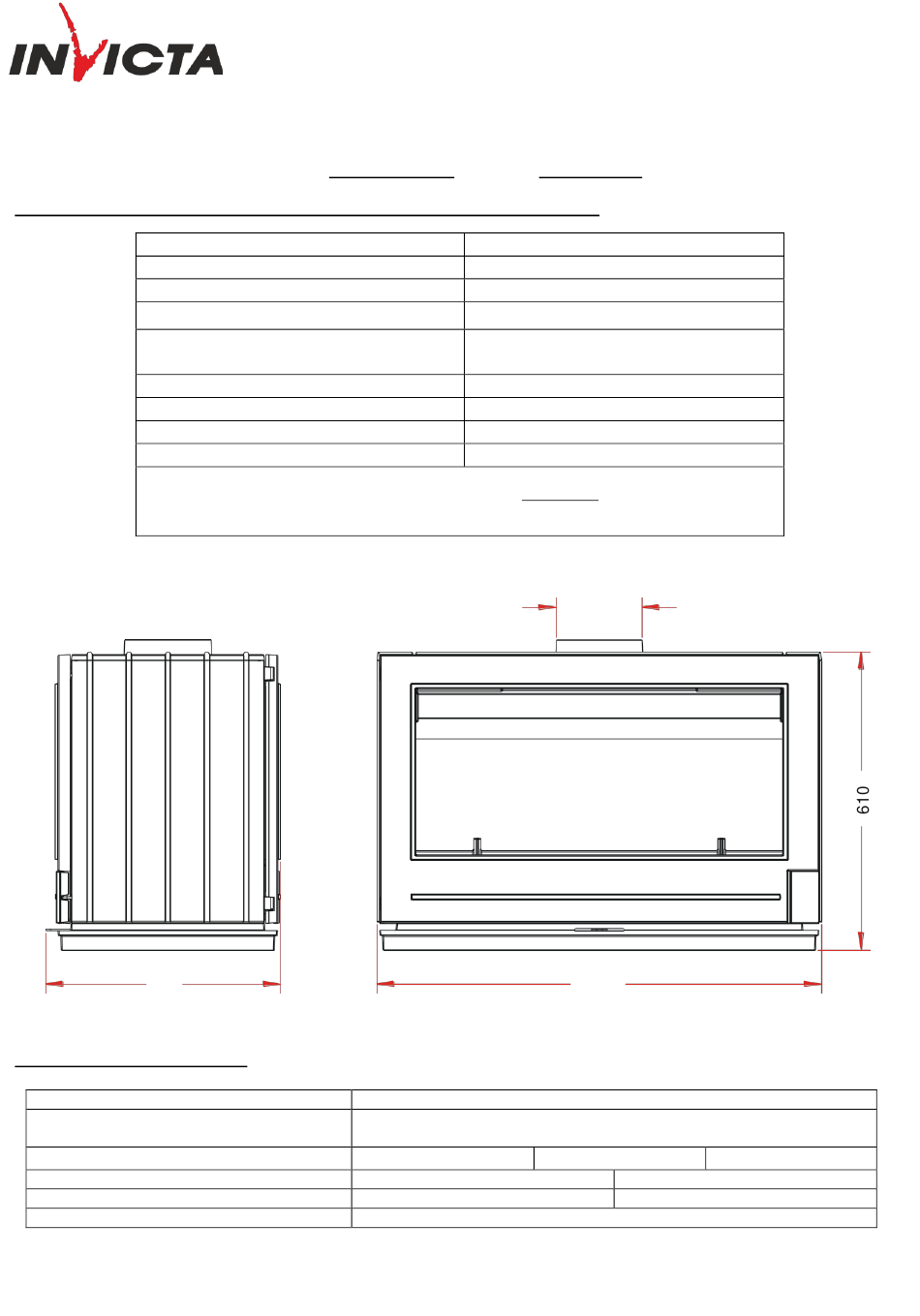 INVICTA

610